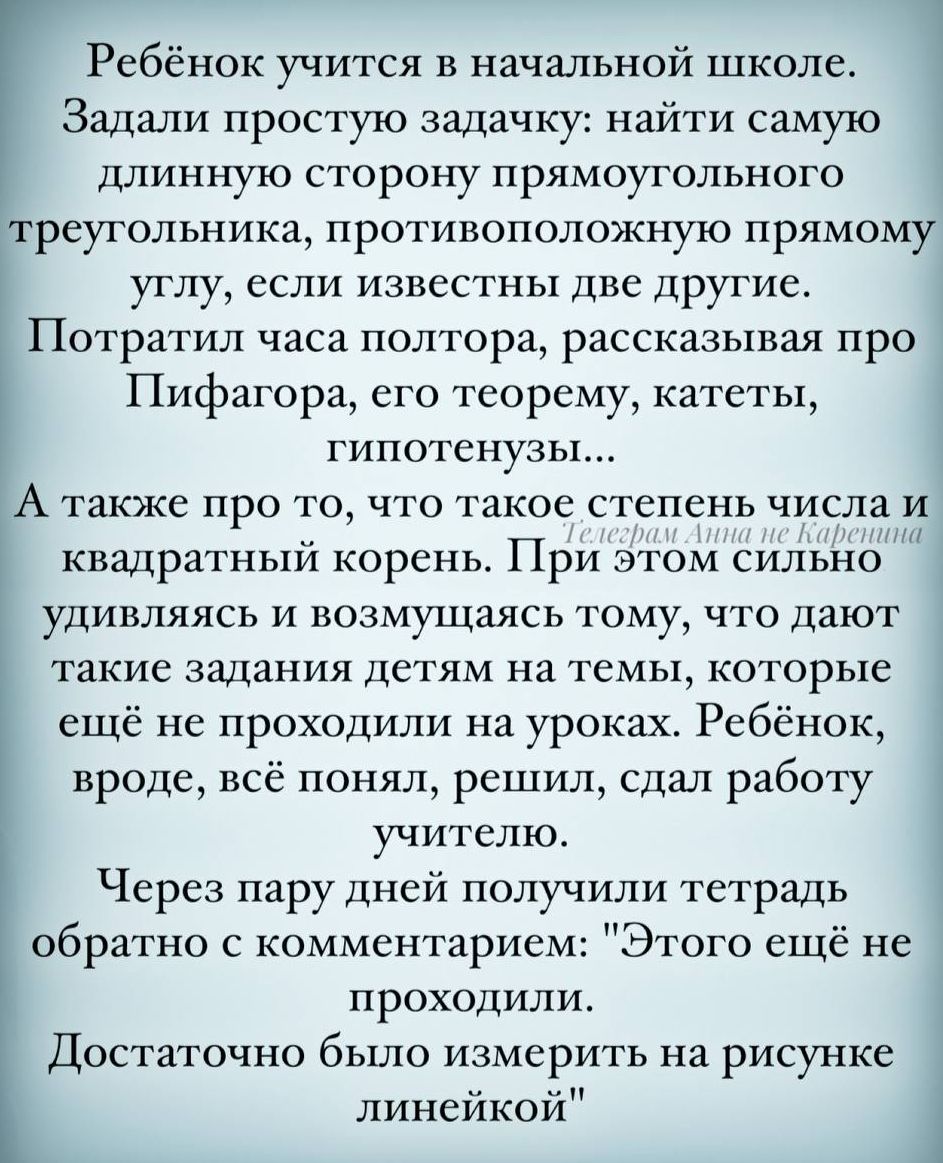 Ребёнок учится в начальной школе. Задали простую задачку: найти самую длинную сторону прямоугольного треугольника, противоположную прямому углу, если известны две другие.
Потратил часа полтора, рассказывая про Пифагора, его теорему, катеты, гипотенузы...
А также про то, что такое степень числа и квадратный корень. При этом сильно удивляясь и возмущаясь тому, что дают такие задания детям на темы, которые ещё не проходили на уроках. Ребёнок, вроде, всё понял, решил, сдал работу учителю.
Телеграм Анна не Каренина
Через пару дней получили тетрадь обратно с комментарием: "Этого ещё не проходили.
Достаточно было измерить на рисунке линейкой"